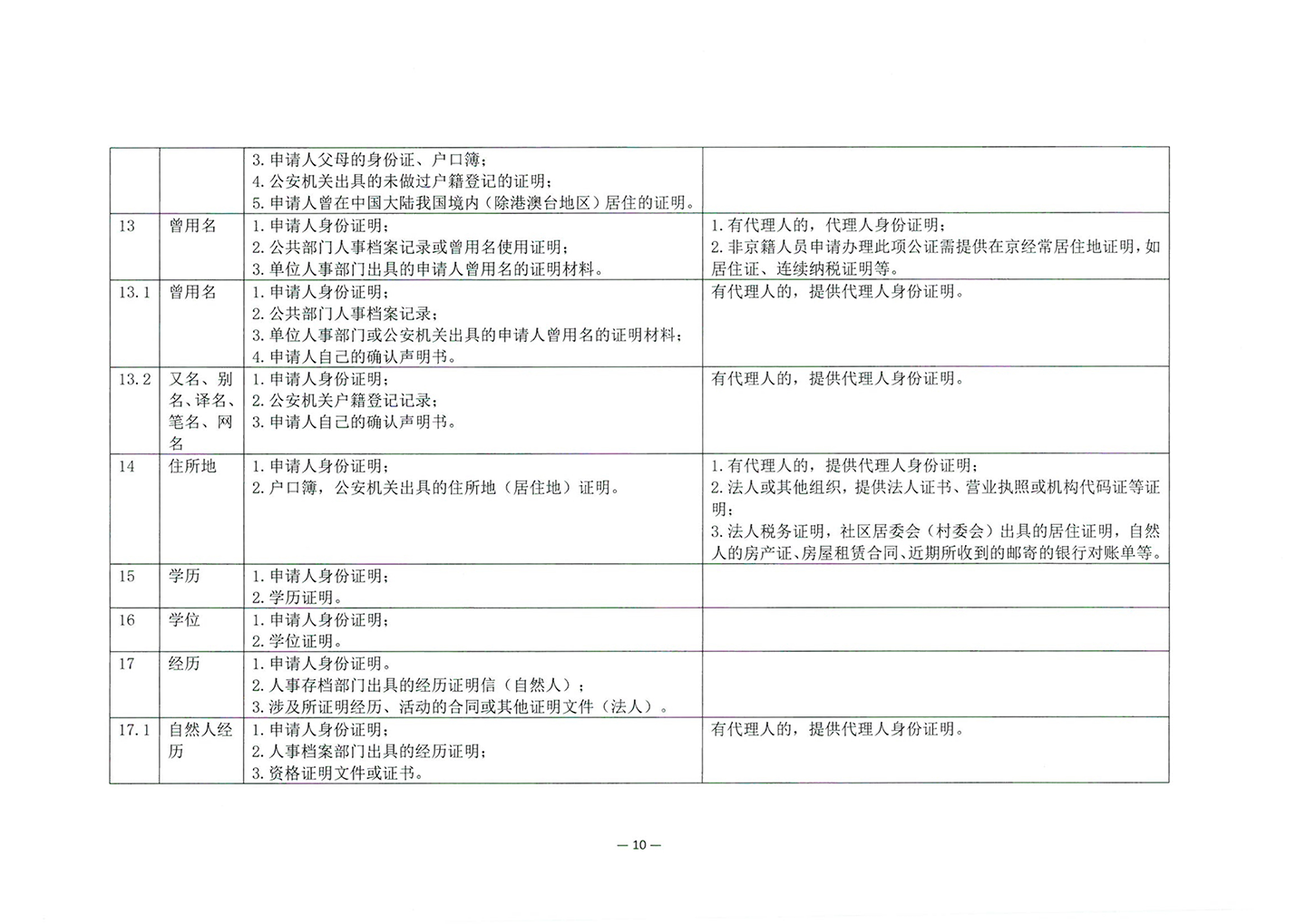 |  |  |  |  |
|---|---|---|---|
|  |  | 3. 申请人父母的身份证、户口簿；<br>4. 公安机关出具的未做过户籍登记的证明；<br>5. 申请人曾在中国大陆我国境内（除港澳台地区）居住的证明。 |  |
| 13 | 曾用名 | 1. 申请人身份证明；<br>2. 公共部门人事档案记录或曾用名使用证明；<br>3. 单位人事部门出具的申请人曾用名的证明材料。 | 1. 有代理人的，代理人身份证明；<br>2. 非京籍人员申请办理此项公证需提供在京经常居住地证明，如居住证、连续纳税证明等。 |
| 13.1 | 曾用名 | 1. 申请人身份证明；<br>2. 公共部门人事档案记录；<br>3. 单位人事部门或公安机关出具的申请人曾用名的证明材料；<br>4. 申请人自己的确认声明书。 | 有代理人的，提供代理人身份证明。 |
| 13.2 | 又名、别名、译名、笔名、网名 | 1. 申请人身份证明；<br>2. 公安机关户籍登记记录；<br>3. 申请人自己的确认声明书。 | 有代理人的，提供代理人身份证明。 |
| 14 | 住所地 | 1. 申请人身份证明；<br>2. 户口簿，公安机关出具的住所地（居住地）证明。 | 1. 有代理人的，提供代理人身份证明；<br>2. 法人或其他组织，提供法人证书、营业执照或机构代码证等证明；<br>3. 法人税务证明，社区居委会（村委会）出具的居住证明，自然人的房产证、房屋租赁合同、近期所收到的邮寄的银行对账单等。 |
| 15 | 学历 | 1. 申请人身份证明；<br>2. 学历证明。 |  |
| 16 | 学位 | 1. 申请人身份证明；<br>2. 学位证明。 |  |
| 17 | 经历 | 1. 申请人身份证明。<br>2. 人事存档部门出具的经历证明信（自然人）；<br>3. 涉及所证明经历、活动的合同或其他证明文件（法人）。 |  |
| 17.1 | 自然人经历 | 1. 申请人身份证明；<br>2. 人事档案部门出具的经历证明；<br>3. 资格证明文件或证书。 | 有代理人的，提供代理人身份证明。 |

— 10 —